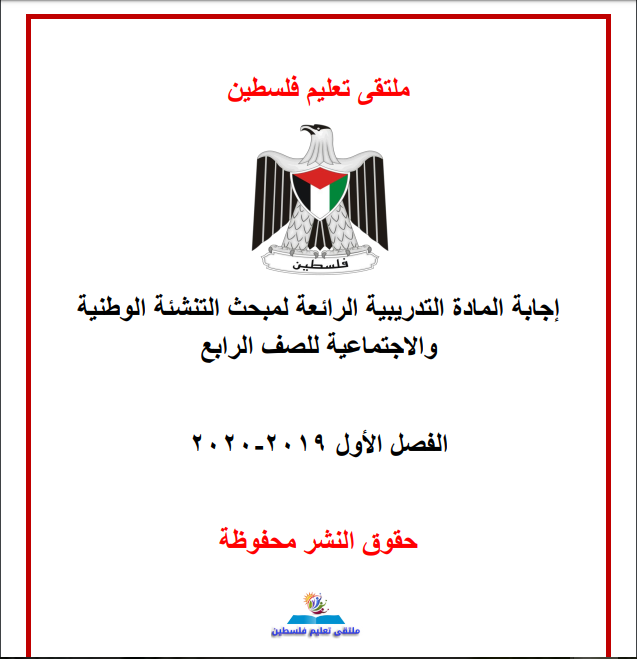 ملتقى تعليم فلسطين

فلسطين

إجابة المادة التدريبية الرائعة لمبحث التنشئة الوطنية والاجتماعية للصف الرابع

الفصل الأول ٢٠١٩-٢٠٢٠

حقوق النشر محفوظة

ملتقى تعليم فلسطين